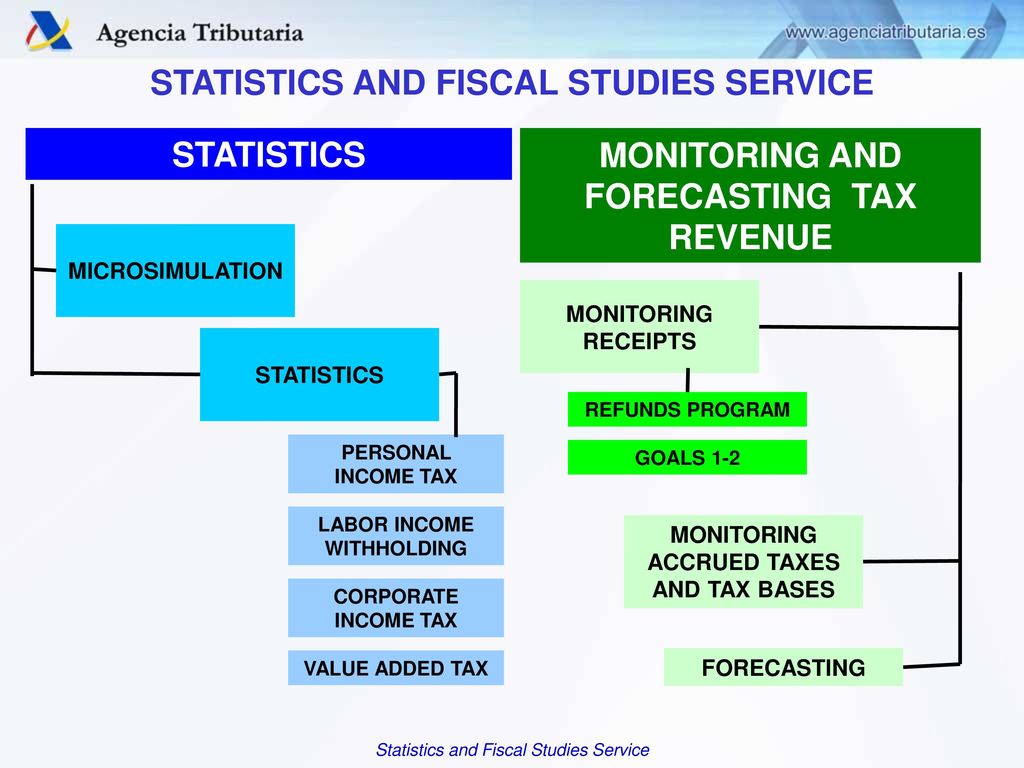 Agencia Tributaria

www.agenciatributaria.es

STATISTICS AND FISCAL STUDIES SERVICE

STATISTICS

MICROSIMULATION

STATISTICS

PERSONAL INCOME TAX

LABOR INCOME WITHHOLDING

CORPORATE INCOME TAX

VALUE ADDED TAX

MONITORING AND FORECASTING TAX REVENUE

MONITORING RECEIPTS

REFUNDS PROGRAM

GOALS 1-2

MONITORING ACCRUED TAXES AND TAX BASES

FORECASTING

Statistics and Fiscal Studies Service